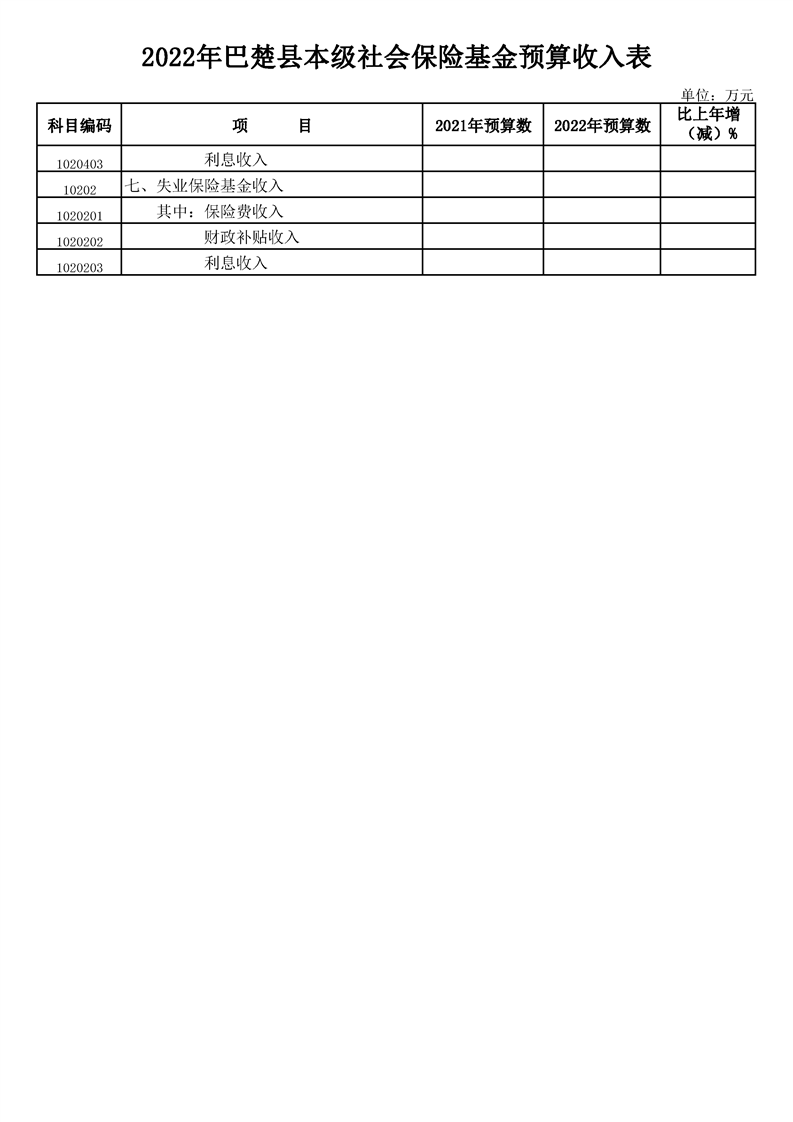 2022年巴楚县本级社会保险基金预算收入表

单位：万元

| 科目编码 | 项　　目 | 2021年预算数 | 2022年预算数 | 比上年增（减）% |
|---|---|---|---|---|
| 1020403 | 利息收入 | | | |
| 10202 | 七、失业保险基金收入 | | | |
| 1020201 | 其中：保险费收入 | | | |
| 1020202 | 财政补贴收入 | | | |
| 1020203 | 利息收入 | | | |